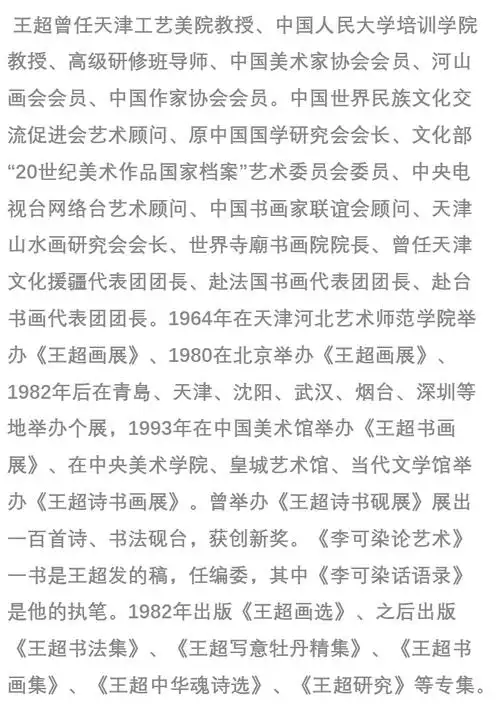 王超曾任天津工艺美院教授、中国人民大学培训学院教授、高级研修班导师、中国美术家协会会员、河山画会会员、中国作家协会会员。中国世界民族文化交流促进会艺术顾问、原中国国学研究会会长、文化部“20世纪美术作品国家档案”艺术委员会委员、中央电视台网络台艺术顾问、中国书画家联谊会顾问、天津山水画研究会会长、世界寺廟书画院院長、曾任天津文化援疆代表团团長、赴法国书画代表团团長、赴台书画代表团团長。1964年在天津河北艺术师范学院举办《王超画展》、1980在北京举办《王超画展》、1982年后在青島、天津、沈阳、武汉、烟台、深圳等地举办个展，1993年在中国美术馆举办《王超书画展》、在中央美术学院、皇城艺术馆、当代文学馆举办《王超诗书画展》。曾举办《王超诗书砚展》展出一百首诗、书法砚台，获创新奖。《李可染论艺术》一书是王超发的稿，任编委，其中《李可染话语录》是他的执笔。1982年出版《王超画选》、之后出版《王超书法集》、《王超写意牡丹精集》、《王超书画集》、《王超中华魂诗选》、《王超研究》等专集。